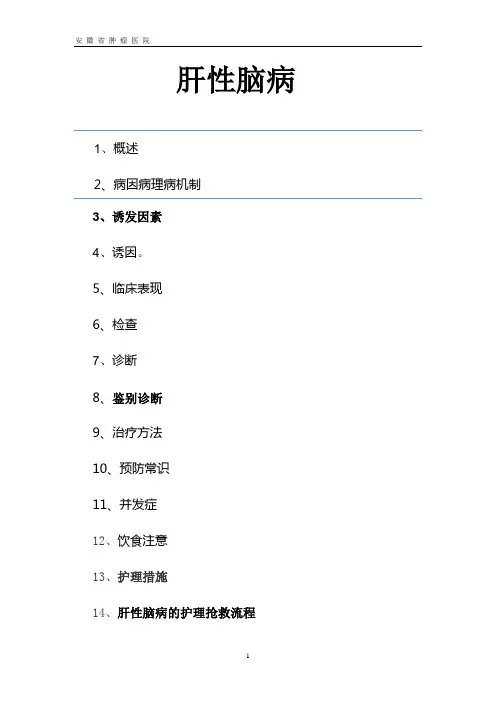 安徽省肿瘤医院

肝性脑病

1、概述

2、病因病理病机制

3、诱发因素

4、诱因。

5、临床表现

6、检查

7、诊断

8、鉴别诊断

9、治疗方法

10、预防常识

11、并发症

12、饮食注意

13、护理措施

14、肝性脑病的护理抢救流程

1